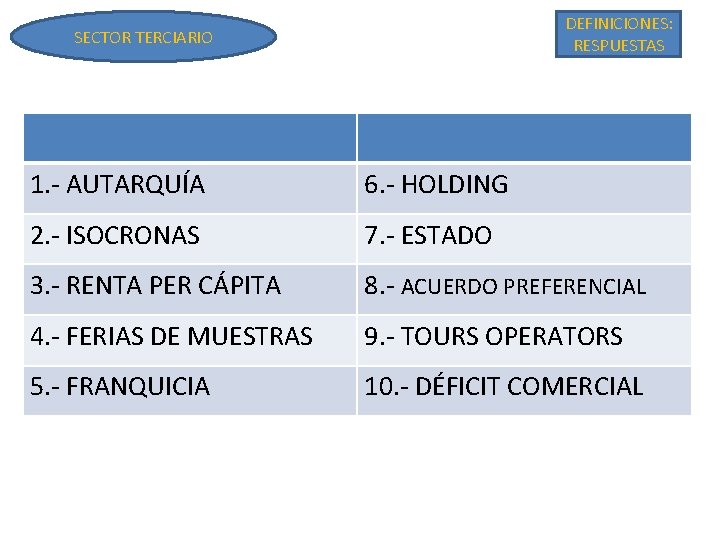 SECTOR TERCIARIO

DEFINICIONES:
RESPUESTAS

| | |
|---|---|
| 1.- AUTARQUÍA | 6.- HOLDING |
| 2.- ISOCRONAS | 7.- ESTADO |
| 3.- RENTA PER CÁPITA | 8.- ACUERDO PREFERENCIAL |
| 4.- FERIAS DE MUESTRAS | 9.- TOURS OPERATORS |
| 5.- FRANQUICIA | 10.- DÉFICIT COMERCIAL |